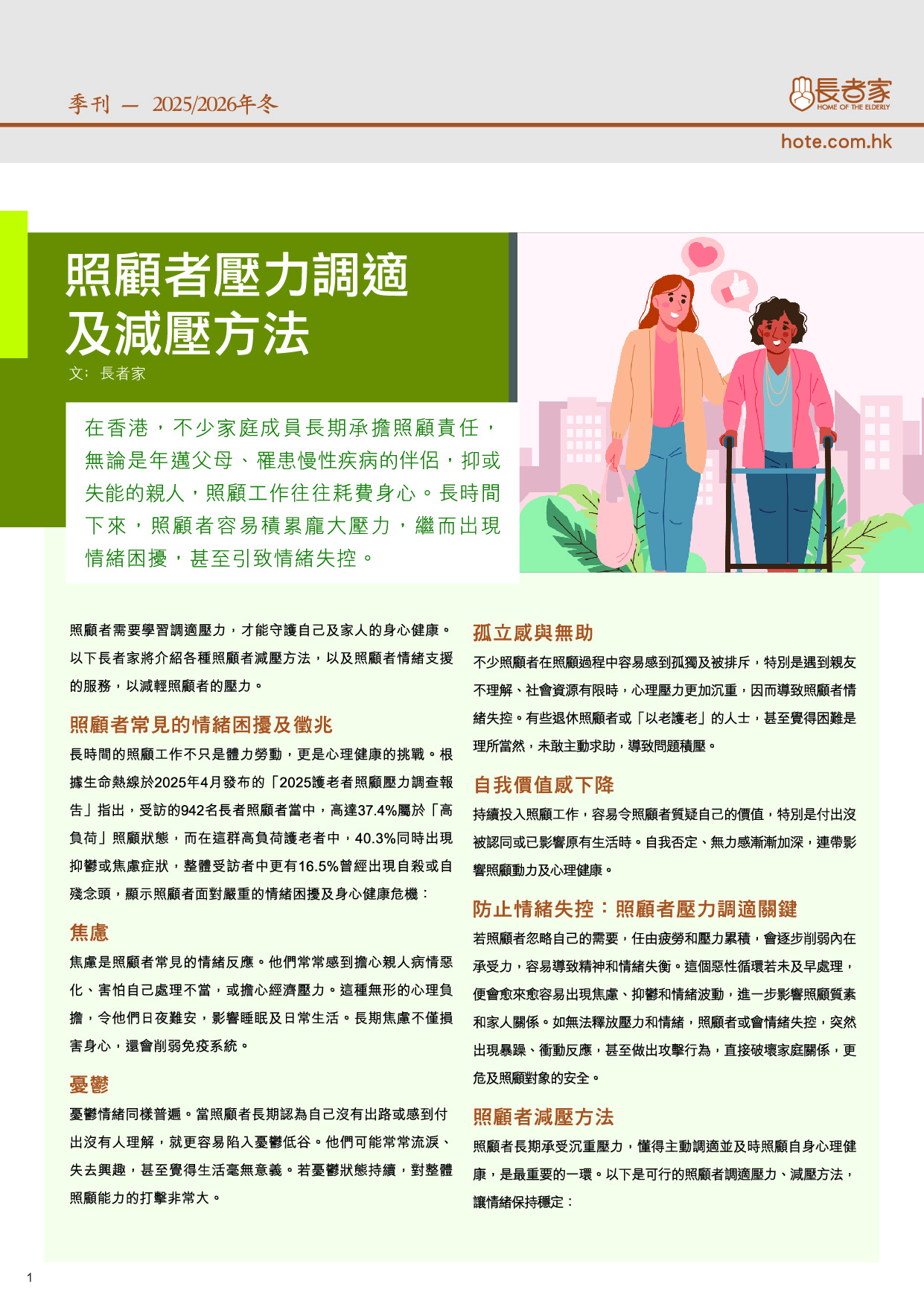 季刊 — 2025/2026年冬

長者家
HOME OF THE ELDERLY

hote.com.hk

照顧者壓力調適及減壓方法

文：長者家

在香港，不少家庭成員長期承擔照顧責任，無論是年邁父母、罹患慢性疾病的伴侶，抑或失能的親人，照顧工作往往耗費身心。長時間下來，照顧者容易積累龐大壓力，繼而出現情緒困擾，甚至引致情緒失控。

照顧者需要學習調適壓力，才能守護自己及家人的身心健康。以下長者家將介紹各種照顧者減壓方法，以及照顧者情緒支援的服務，以減輕照顧者的壓力。

照顧者常見的情緒困擾及徵兆

長時間的照顧工作不只是體力勞動，更是心理健康的挑戰。根據生命熱線於2025年4月發布的「2025護老者照顧壓力調查報告」指出，受訪的942名長者照顧者當中，高達37.4%屬於「高負荷」照顧狀態，而在這群高負荷護老者中，40.3%同時出現抑鬱或焦慮症狀，整體受訪者中更有16.5%曾經出現自殺或自殘念頭，顯示照顧者面對嚴重的情緒困擾及身心健康危機：

焦慮

焦慮是照顧者常見的情緒反應。他們常常感到擔心親人病情惡化、害怕自己處理不當，或擔心經濟壓力。這種無形的心理負擔，令他們日夜難安，影響睡眠及日常生活。長期焦慮不僅損害身心，還會削弱免疫系統。

憂鬱

憂鬱情緒同樣普遍。當照顧者長期認為自己沒有出路或感到付出沒有人理解，就更容易陷入憂鬱低谷。他們可能常常流淚、失去興趣，甚至覺得生活毫無意義。若憂鬱狀態持續，對整體照顧能力的打擊非常大。

孤立感與無助

不少照顧者在照顧過程中容易感到孤獨及被排斥，特別是遇到親友不理解、社會資源有限時，心理壓力更加沉重，因而導致照顧者情緒失控。有些退休照顧者或「以老護老」的人士，甚至覺得困難是理所當然，未敢主動求助，導致問題積壓。

自我價值感下降

持續投入照顧工作，容易令照顧者質疑自己的價值，特別是付出沒被認同或已影響原有生活時。自我否定、無力感漸漸加深，連帶影響照顧動力及心理健康。

防止情緒失控：照顧者壓力調適關鍵

若照顧者忽略自己的需要，任由疲勞和壓力累積，會逐步削弱內在承受力，容易導致精神和情緒失衡。這個惡性循環若未及早處理，便會愈來愈容易出現焦慮、抑鬱和情緒波動，進一步影響照顧質素和家人關係。如無法釋放壓力和情緒，照顧者或會情緒失控，突然出現暴躁、衝動反應，甚至做出攻擊行為，直接破壞家庭關係，更危及照顧對象的安全。

照顧者減壓方法

照顧者長期承受沉重壓力，懂得主動調適並及時照顧自身心理健康，是最重要的一環。以下是可行的照顧者調適壓力、減壓方法，讓情緒保持穩定：

1